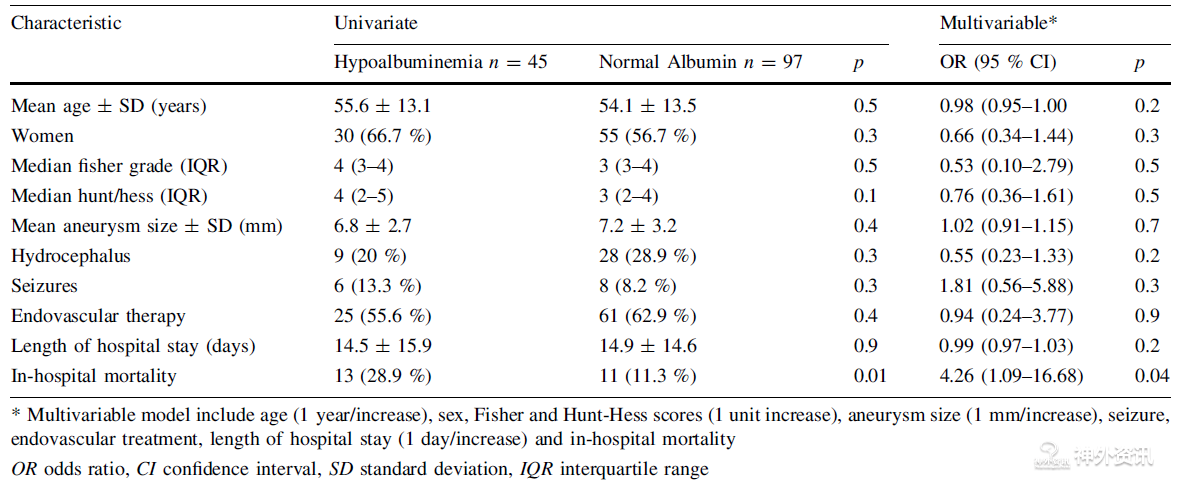 | Characteristic | Univariate | | | Multivariable* | |
|---|---|---|---|---|---|
| | Hypoalbuminemia $n = 45$ | Normal Albumin $n = 97$ | $p$ | OR (95 % CI) | $p$ |
| Mean age ± SD (years) | 55.6 ± 13.1 | 54.1 ± 13.5 | 0.5 | 0.98 (0.95–1.00 | 0.2 |
| Women | 30 (66.7 %) | 55 (56.7 %) | 0.3 | 0.66 (0.34–1.44) | 0.3 |
| Median fisher grade (IQR) | 4 (3–4) | 3 (3–4) | 0.5 | 0.53 (0.10–2.79) | 0.5 |
| Median hunt/hess (IQR) | 4 (2–5) | 3 (2–4) | 0.1 | 0.76 (0.36–1.61) | 0.5 |
| Mean aneurysm size ± SD (mm) | 6.8 ± 2.7 | 7.2 ± 3.2 | 0.4 | 1.02 (0.91–1.15) | 0.7 |
| Hydrocephalus | 9 (20 %) | 28 (28.9 %) | 0.3 | 0.55 (0.23–1.33) | 0.2 |
| Seizures | 6 (13.3 %) | 8 (8.2 %) | 0.3 | 1.81 (0.56–5.88) | 0.3 |
| Endovascular therapy | 25 (55.6 %) | 61 (62.9 %) | 0.4 | 0.94 (0.24–3.77) | 0.9 |
| Length of hospital stay (days) | 14.5 ± 15.9 | 14.9 ± 14.6 | 0.9 | 0.99 (0.97–1.03) | 0.2 |
| In-hospital mortality | 13 (28.9 %) | 11 (11.3 %) | 0.01 | 4.26 (1.09–16.68) | 0.04 |

* Multivariable model include age (1 year/increase), sex, Fisher and Hunt-Hess scores (1 unit increase), aneurysm size (1 mm/increase), seizure, endovascular treatment, length of hospital stay (1 day/increase) and in-hospital mortality

OR odds ratio, CI confidence interval, SD standard deviation, IQR interquartile range

神外资讯